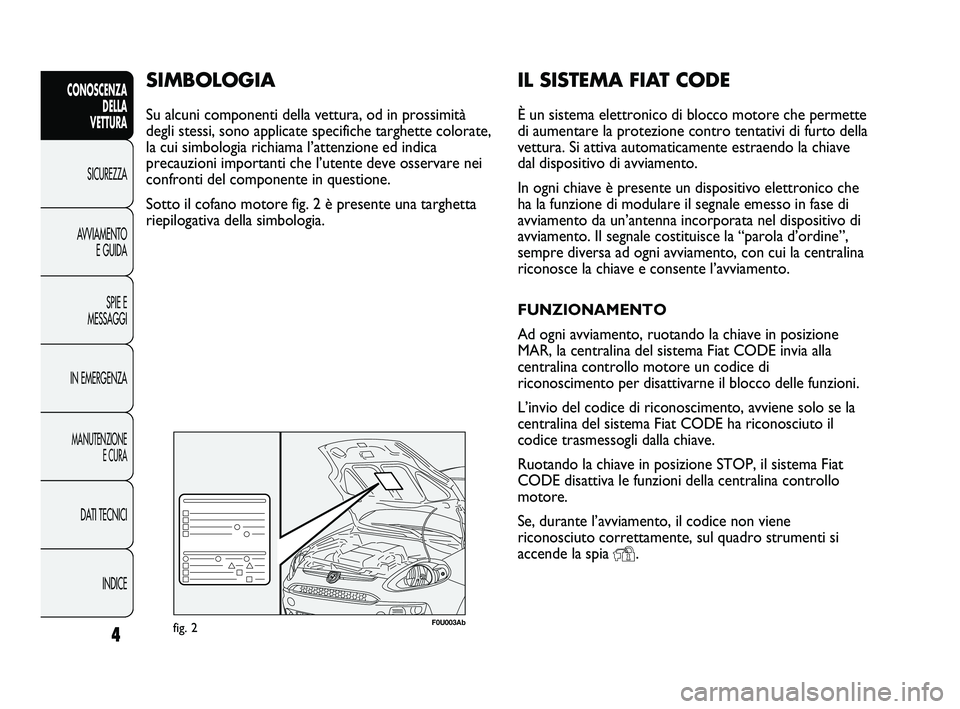 CONOSCENZA DELLA VETTURA

SICUREZZA

AVVIAMENTO E GUIDA

SPIE E MESSAGGI

IN EMERGENZA

MANUTENZIONE E CURA

DATI TECNICI

INDICE

4

SIMBOLOGIA

Su alcuni componenti della vettura, od in prossimità degli stessi, sono applicate specifiche targhette colorate, la cui simbologia richiama l'attenzione ed indica precauzioni importanti che l'utente deve osservare nei confronti del componente in questione.

Sotto il cofano motore fig. 2 è presente una targhetta riepilogativa della simbologia.

fig. 2

F0U003Ab

IL SISTEMA FIAT CODE

È un sistema elettronico di blocco motore che permette di aumentare la protezione contro tentativi di furto della vettura. Si attiva automaticamente estraendo la chiave dal dispositivo di avviamento.

In ogni chiave è presente un dispositivo elettronico che ha la funzione di modulare il segnale emesso in fase di avviamento da un'antenna incorporata nel dispositivo di avviamento. Il segnale costituisce la "parola d'ordine", sempre diversa ad ogni avviamento, con cui la centralina riconosce la chiave e consente l'avviamento.

FUNZIONAMENTO

Ad ogni avviamento, ruotando la chiave in posizione MAR, la centralina del sistema Fiat CODE invia alla centralina controllo motore un codice di riconoscimento per disattivarne il blocco delle funzioni.

L'invio del codice di riconoscimento, avviene solo se la centralina del sistema Fiat CODE ha riconosciuto il codice trasmessogli dalla chiave.

Ruotando la chiave in posizione STOP, il sistema Fiat CODE disattiva le funzioni della centralina controllo motore.

Se, durante l'avviamento, il codice non viene riconosciuto correttamente, sul quadro strumenti si accende la spia .

carmanualsonline.info